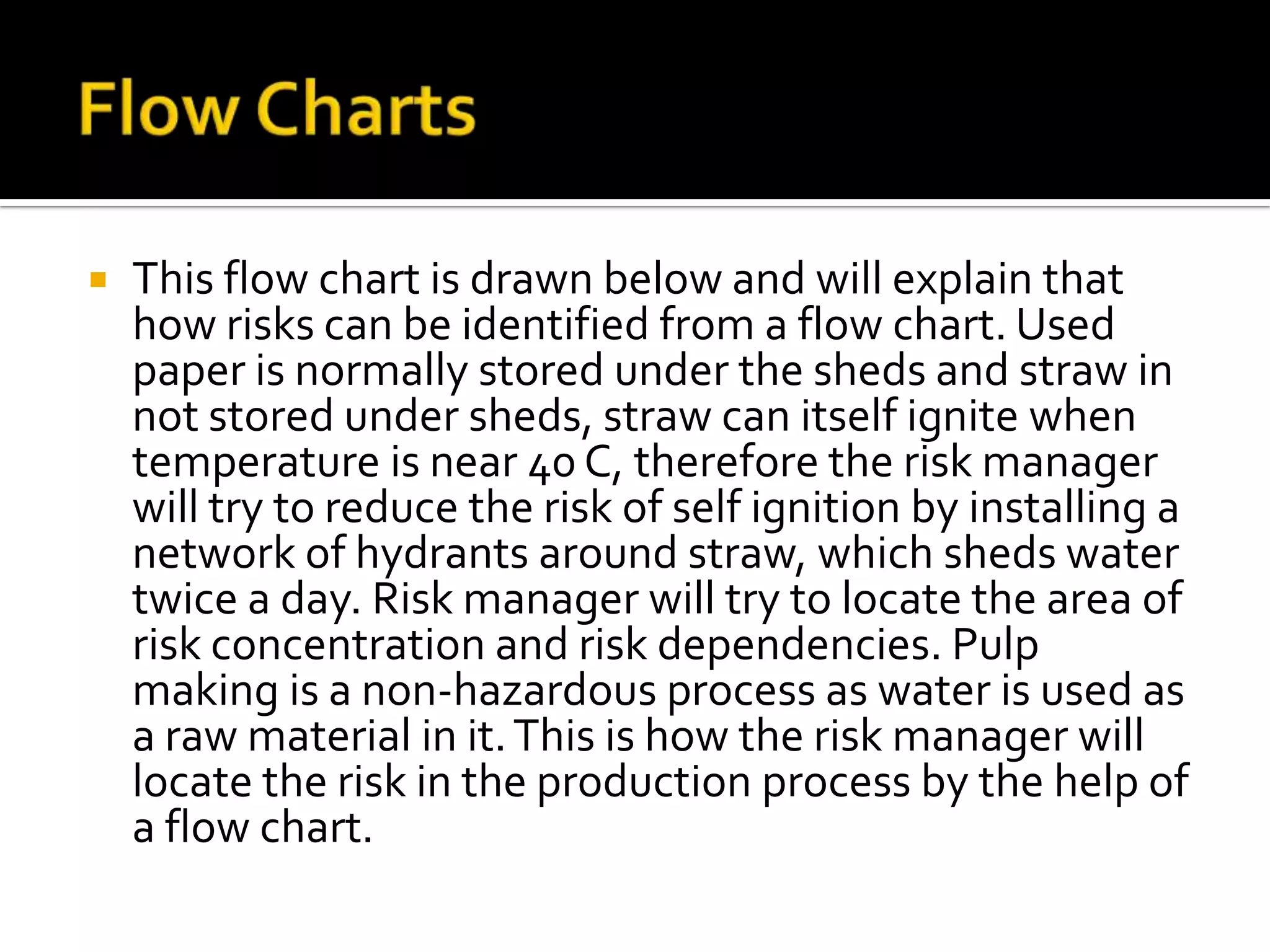 Flow Charts

This flow chart is drawn below and will explain that how risks can be identified from a flow chart. Used paper is normally stored under the sheds and straw in not stored under sheds, straw can itself ignite when temperature is near 40 C, therefore the risk manager will try to reduce the risk of self ignition by installing a network of hydrants around straw, which sheds water twice a day. Risk manager will try to locate the area of risk concentration and risk dependencies. Pulp making is a non-hazardous process as water is used as a raw material in it. This is how the risk manager will locate the risk in the production process by the help of a flow chart.